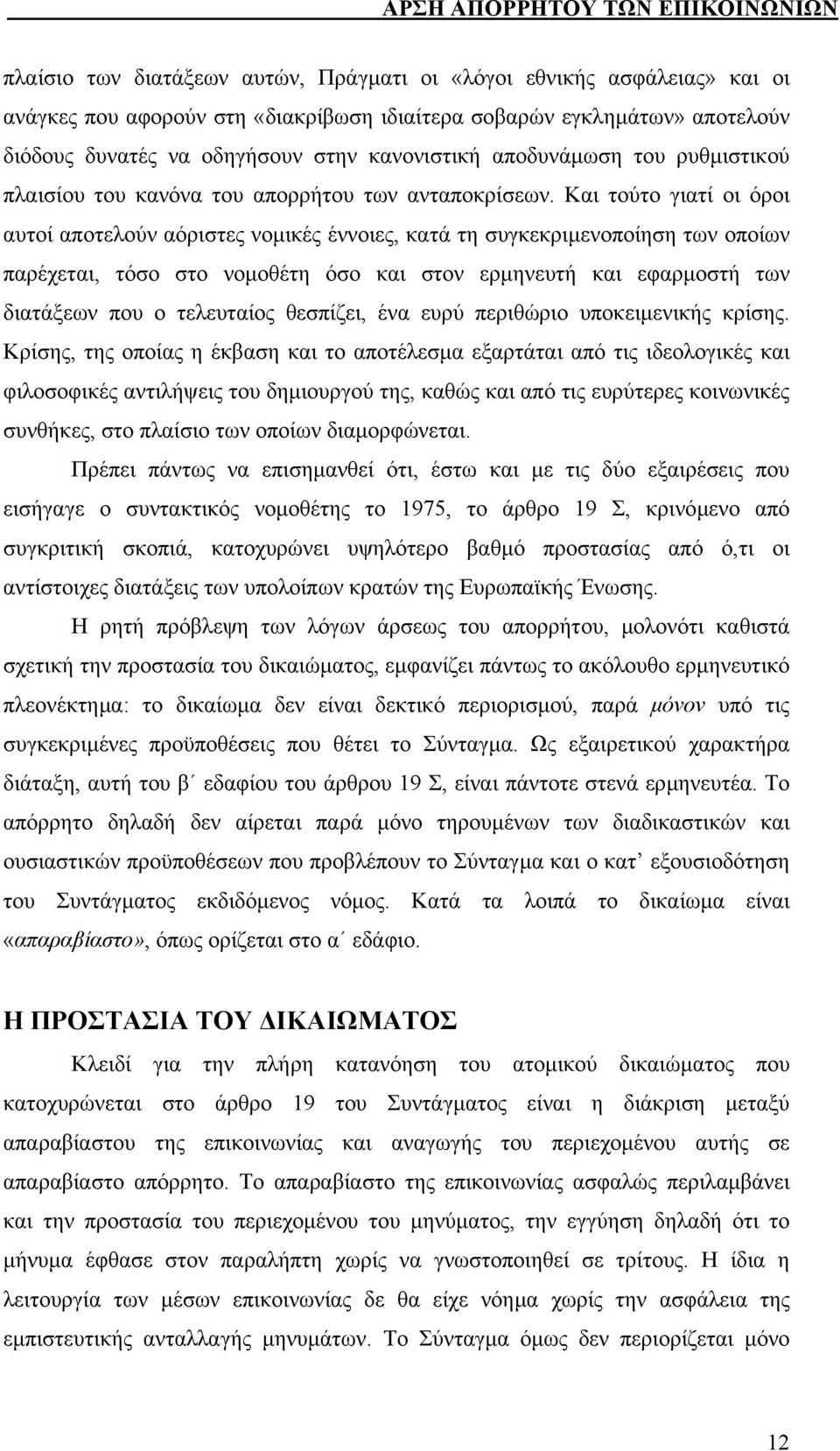 ΑΡΣΗ ΑΠΟΡΡΗΤΟΥ ΤΩΝ ΕΠΙΚΟΙΝΩΝΙΩΝ

πλαίσιο των διατάξεων αυτών, Πράγματι οι «λόγοι εθνικής ασφάλειας» και οι ανάγκες που αφορούν στη «διακρίβωση ιδιαίτερα σοβαρών εγκλημάτων» αποτελούν διόδους δυνατές να οδηγήσουν στην κανονιστική αποδυνάμωση του ρυθμιστικού πλαισίου του κανόνα του απορρήτου των ανταποκρίσεων. Και τούτο γιατί οι όροι αυτοί αποτελούν αόριστες νομικές έννοιες, κατά τη συγκεκριμενοποίηση των οποίων παρέχεται, τόσο στο νομοθέτη όσο και στον ερμηνευτή και εφαρμοστή των διατάξεων που ο τελευταίος θεσπίζει, ένα ευρύ περιθώριο υποκειμενικής κρίσης. Κρίσης, της οποίας η έκβαση και το αποτέλεσμα εξαρτάται από τις ιδεολογικές και φιλοσοφικές αντιλήψεις του δημιουργού της, καθώς και από τις ευρύτερες κοινωνικές συνθήκες, στο πλαίσιο των οποίων διαμορφώνεται.

Πρέπει πάντως να επισημανθεί ότι, έστω και με τις δύο εξαιρέσεις που εισήγαγε ο συντακτικός νομοθέτης το 1975, το άρθρο 19 Σ, κρινόμενο από συγκριτική σκοπιά, κατοχυρώνει υψηλότερο βαθμό προστασίας από ό,τι οι αντίστοιχες διατάξεις των υπολοίπων κρατών της Ευρωπαϊκής Ένωσης.

Η ρητή πρόβλεψη των λόγων άρσεως του απορρήτου, μολονότι καθιστά σχετική την προστασία του δικαιώματος, εμφανίζει πάντως το ακόλουθο ερμηνευτικό πλεονέκτημα: το δικαίωμα δεν είναι δεκτικό περιορισμού, παρά μόνον υπό τις συγκεκριμένες προϋποθέσεις που θέτει το Σύνταγμα. Ως εξαιρετικού χαρακτήρα διάταξη, αυτή του β΄ εδαφίου του άρθρου 19 Σ, είναι πάντοτε στενά ερμηνευτέα. Το απόρρητο δηλαδή δεν αίρεται παρά μόνο τηρουμένων των διαδικαστικών και ουσιαστικών προϋποθέσεων που προβλέπουν το Σύνταγμα και ο κατ’ εξουσιοδότηση του Συντάγματος εκδιδόμενος νόμος. Κατά τα λοιπά το δικαίωμα είναι «απαραβίαστο», όπως ορίζεται στο α΄ εδάφιο.

Η ΠΡΟΣΤΑΣΙΑ ΤΟΥ ΔΙΚΑΙΩΜΑΤΟΣ

Κλειδί για την πλήρη κατανόηση του ατομικού δικαιώματος που κατοχυρώνεται στο άρθρο 19 του Συντάγματος είναι η διάκριση μεταξύ απαραβίαστου της επικοινωνίας και αναγωγής του περιεχομένου αυτής σε απαραβίαστο απόρρητο. Το απαραβίαστο της επικοινωνίας ασφαλώς περιλαμβάνει και την προστασία του περιεχομένου του μηνύματος, την εγγύηση δηλαδή ότι το μήνυμα έφθασε στον παραλήπτη χωρίς να γνωστοποιηθεί σε τρίτους. Η ίδια η λειτουργία των μέσων επικοινωνίας δε θα είχε νόημα χωρίς την ασφάλεια της εμπιστευτικής ανταλλαγής μηνυμάτων. Το Σύνταγμα όμως δεν περιορίζεται μόνο

12